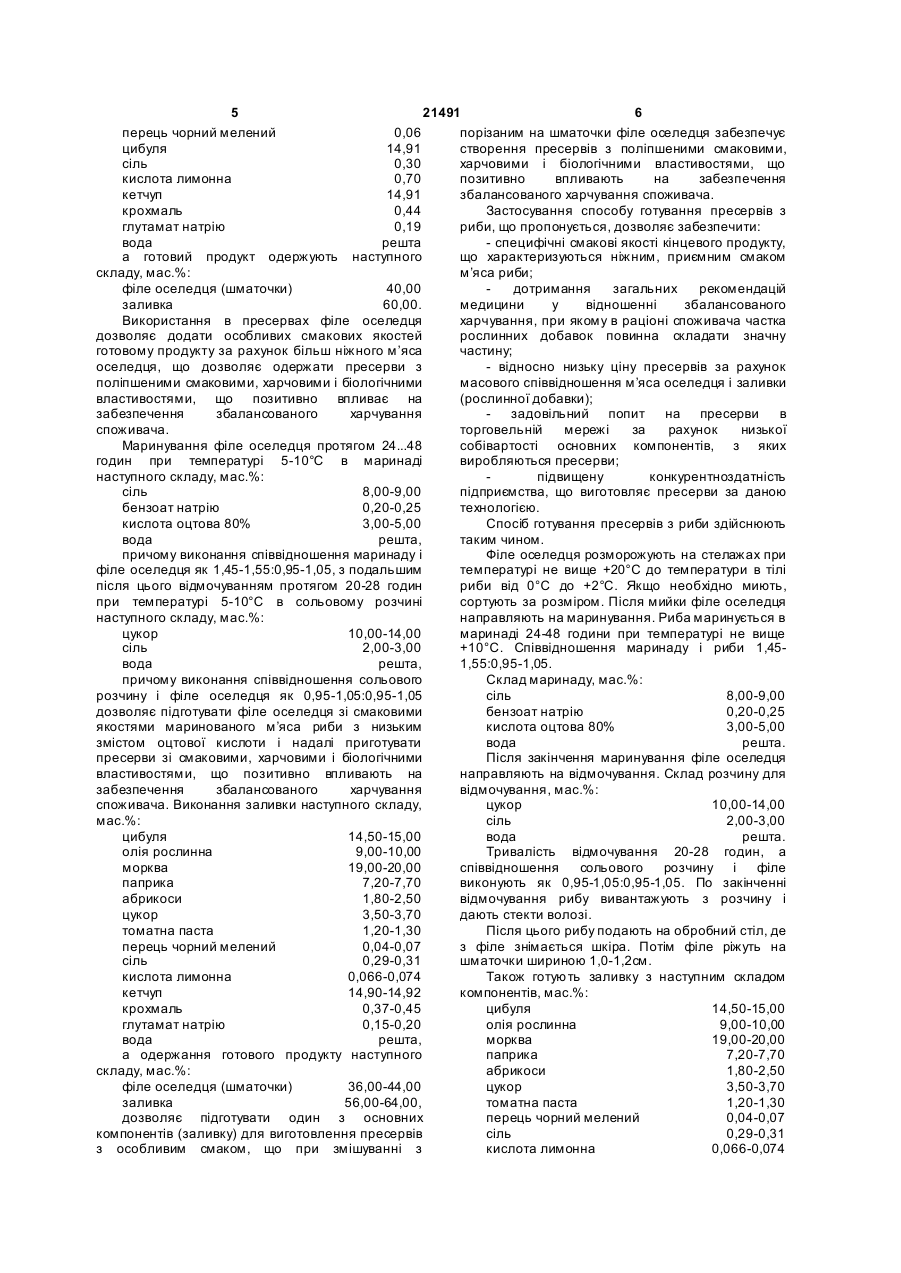 5 21491 6

перець чорний мелений 0,06
цибуля 14,91
сіль 0,30
кислота лимонна 0,70
кетчуп 14,91
крохмаль 0,44
глутамат натрію 0,19
вода решта
а готовий продукт одержують наступного складу, мас.%:
філе оселедця (шматочки) 40,00
заливка 60,00.

Використання в пресервах філе оселедця дозволяє додати особливих смакових якостей готовому продукту за рахунок більш ніжного м'яса оселедця, що дозволяє одержати пресерви з поліпшеними смаковими, харчовими і біологічними властивостями, що позитивно впливає на забезпечення збалансованого харчування споживача.

Маринування філе оселедця протягом 24...48 годин при температурі 5-10°С в маринаді наступного складу, мас.%:
сіль 8,00-9,00
бензоат натрію 0,20-0,25
кислота оцтова 80% 3,00-5,00
вода решта,
причому виконання співвідношення маринаду і філе оселедця як 1,45-1,55:0,95-1,05, з подальшим після цього відмочуванням протягом 20-28 годин при температурі 5-10°С в сольовому розчині наступного складу, мас.%:
цукор 10,00-14,00
сіль 2,00-3,00
вода решта,
причому виконання співвідношення сольового розчину і філе оселедця як 0,95-1,05:0,95-1,05 дозволяє підготувати філе оселедця зі смаковими якостями маринованого м'яса риби з низьким змістом оцтової кислоти і надалі приготувати пресерви зі смаковими, харчовими і біологічними властивостями, що позитивно впливають на забезпечення збалансованого харчування споживача. Виконання заливки наступного складу, мас.%:
цибуля 14,50-15,00
олія рослинна 9,00-10,00
морква 19,00-20,00
паприка 7,20-7,70
абрикоси 1,80-2,50
цукор 3,50-3,70
томатна паста 1,20-1,30
перець чорний мелений 0,04-0,07
сіль 0,29-0,31
кислота лимонна 0,066-0,074
кетчуп 14,90-14,92
крохмаль 0,37-0,45
глутамат натрію 0,15-0,20
вода решта,
а одержання готового продукту наступного складу, мас.%:
філе оселедця (шматочки) 36,00-44,00
заливка 56,00-64,00,
дозволяє підготувати один з основних компонентів (заливку) для виготовлення пресервів з особливим смаком, що при змішуванні з порізаним на шматочки філе оселедця забезпечує створення пресервів з поліпшеними смаковими, харчовими і біологічними властивостями, що позитивно впливають на забезпечення збалансованого харчування споживача.

Застосування способу готування пресервів з риби, що пропонується, дозволяє забезпечити:
- специфічні смакові якості кінцевого продукту, що характеризуються ніжним, приємним смаком м'яса риби;
- дотримання загальних рекомендацій медицини у відношенні збалансованого харчування, при якому в раціоні споживача частка рослинних добавок повинна складати значну частину;
- відносно низьку ціну пресервів за рахунок масового співвідношення м'яса оселедця і заливки (рослинної добавки);
- задовільний попит на пресерви в торговельній мережі за рахунок низької собівартості основних компонентів, з яких виробляються пресерви;
- підвищену конкурентноздатність підприємства, що виготовляє пресерви за даною технологією.

Спосіб готування пресервів з риби здійснюють таким чином.

Філе оселедця розморожують на стелажах при температурі не вище +20°С до температури в тілі риби від 0°С до +2°С. Якщо необхідно миють, сортують за розміром. Після мийки філе оселедця направляють на маринування. Риба маринується в маринаді 24-48 години при температурі не вище +10°С. Співвідношення маринаду і риби 1,45-1,55:0,95-1,05.

Склад маринаду, мас.%:
сіль 8,00-9,00
бензоат натрію 0,20-0,25
кислота оцтова 80% 3,00-5,00
вода решта.

Після закінчення маринування філе оселедця направляють на відмочування. Склад розчину для відмочування, мас.%:
цукор 10,00-14,00
сіль 2,00-3,00
вода решта.

Тривалість відмочування 20-28 годин, а співвідношення сольового розчину і філе виконують як 0,95-1,05:0,95-1,05. По закінченні відмочування рибу вивантажують з розчину і дають стекти волозі.

Після цього рибу подають на обробний стіл, де з філе знімається шкіра. Потім філе ріжуть на шматочки шириною 1,0-1,2см.

Також готують заливку з наступним складом компонентів, мас.%:
цибуля 14,50-15,00
олія рослинна 9,00-10,00
морква 19,00-20,00
паприка 7,20-7,70
абрикоси 1,80-2,50
цукор 3,50-3,70
томатна паста 1,20-1,30
перець чорний мелений 0,04-0,07
сіль 0,29-0,31
кислота лимонна 0,066-0,074